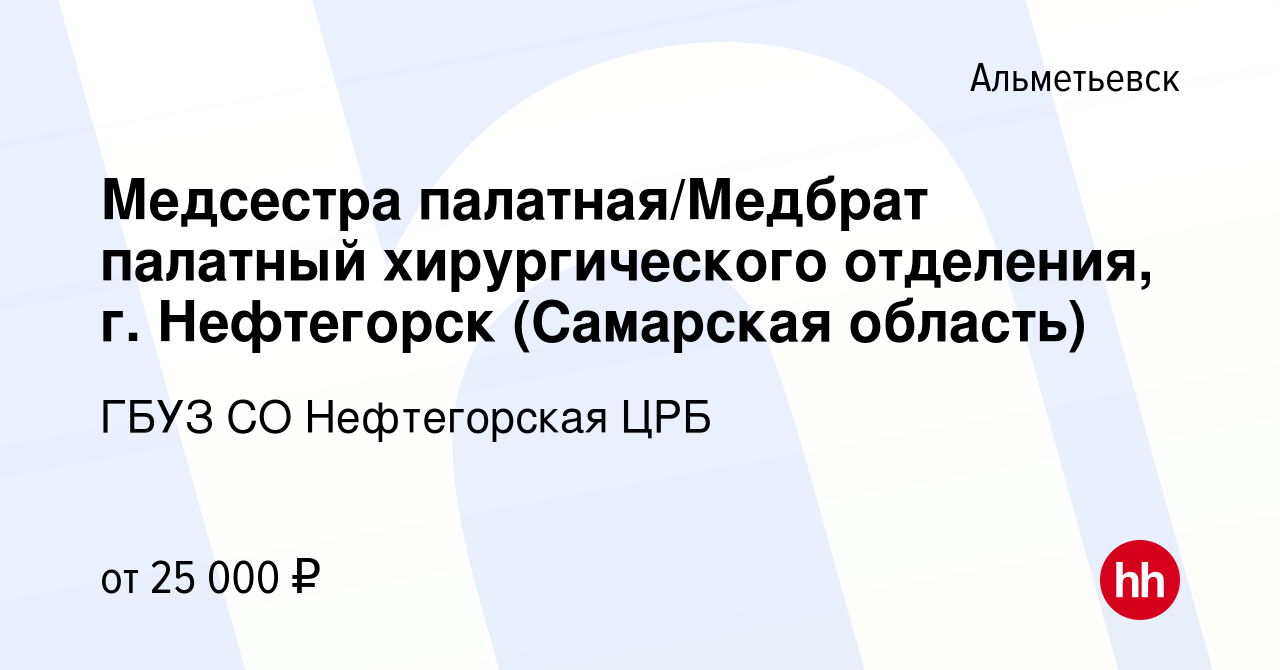 Альметьевск

Медсестра палатная/Медбрат палатный хирургического отделения, г. Нефтегорск (Самарская область)

ГБУЗ СО Нефтегорская ЦРБ

от 25 000 ₽

hh